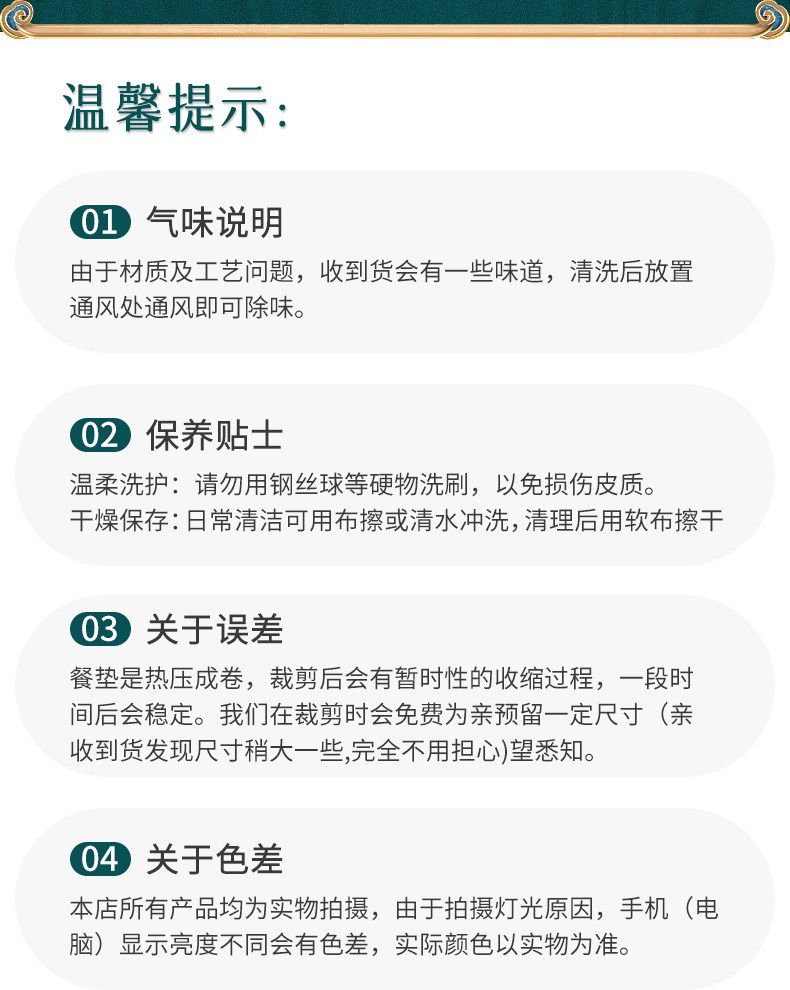 温馨提示:

01 气味说明

由于材质及工艺问题，收到货会有一些味道，清洗后放置通风处通风即可除味。

02 保养贴士

温柔洗护：请勿用钢丝球等硬物洗刷，以免损伤皮质。
干燥保存：日常清洁可用布擦或清水冲洗，清理后用软布擦干

03 关于误差

餐垫是热压成卷，裁剪后会有暂时性的收缩过程，一段时间后会稳定。我们在裁剪时会免费为亲预留一定尺寸（亲收到货发现尺寸稍大一些,完全不用担心)望悉知。

04 关于色差

本店所有产品均为实物拍摄，由于拍摄灯光原因，手机（电脑）显示亮度不同会有色差，实际颜色以实物为准。